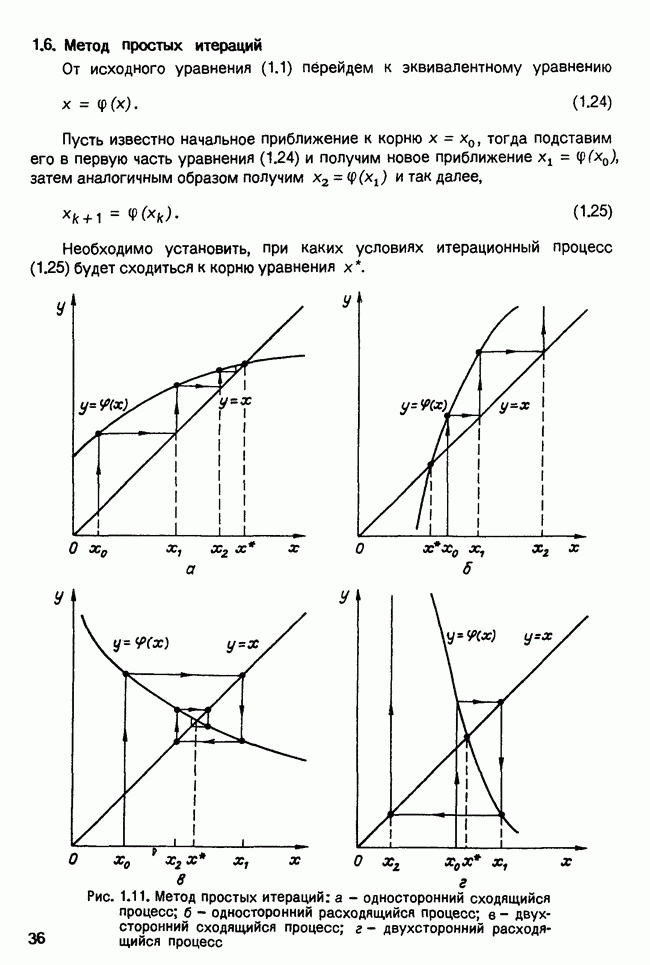 1.6. Метод простых итераций

От исходного уравнения (1.1) перейдем к эквивалентному уравнению

$x = \varphi(x)$. (1.24)

Пусть известно начальное приближение к корню $x = x_0$, тогда подставим его в первую часть уравнения (1.24) и получим новое приближение $x_1 = \varphi(x_0)$, затем аналогичным образом получим $x_2 = \varphi(x_1)$ и так далее,

$x_{k+1} = \varphi(x_k)$. (1.25)

Необходимо установить, при каких условиях итерационный процесс (1.25) будет сходиться к корню уравнения $x^*$.

$y$
$y=\varphi(x)$
$y=x$
$0$ $x_0$ $x_1$ $x_2$ $x^*$ $x$
а

$y$
$y=\varphi(x)$
$y=x$
$0$ $x^*$ $x_0$ $x_1$ $x_2$ $x$
б

$y$
$y=\varphi(x)$
$y=x$
$0$ $x_0$ $x_2$ $x^*$ $x_1$ $x$
в

$y$
$y=\varphi(x)$
$y=x$
$0$ $x_2$ $x_0$ $x^*$ $x_1$ $x$
г

Рис. 1.11. Метод простых итераций: а – односторонний сходящийся процесс; б – односторонний расходящийся процесс; в – двухсторонний сходящийся процесс; г – двухсторонний расходящийся процесс

36